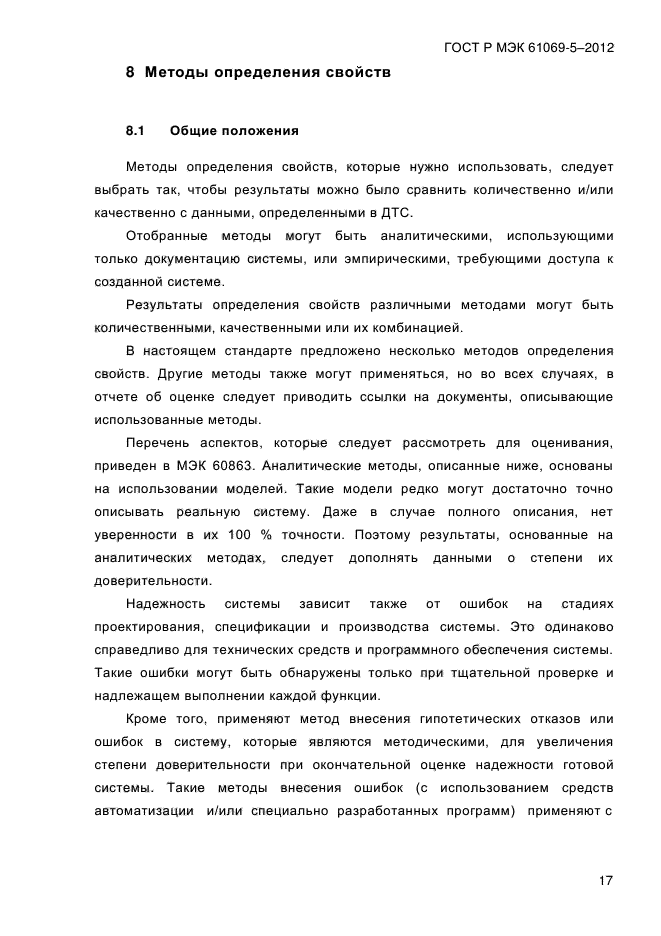 ГОСТ Р МЭК 61069-5–2012

8 Методы определения свойств

8.1 Общие положения

Методы определения свойств, которые нужно использовать, следует выбрать так, чтобы результаты можно было сравнить количественно и/или качественно с данными, определенными в ДТС.

Отобранные методы могут быть аналитическими, использующими только документацию системы, или эмпирическими, требующими доступа к созданной системе.

Результаты определения свойств различными методами могут быть количественными, качественными или их комбинацией.

В настоящем стандарте предложено несколько методов определения свойств. Другие методы также могут применяться, но во всех случаях, в отчете об оценке следует приводить ссылки на документы, описывающие использованные методы.

Перечень аспектов, которые следует рассмотреть для оценивания, приведен в МЭК 60863. Аналитические методы, описанные ниже, основаны на использовании моделей. Такие модели редко могут достаточно точно описывать реальную систему. Даже в случае полного описания, нет уверенности в их 100 % точности. Поэтому результаты, основанные на аналитических методах, следует дополнять данными о степени их доверительности.

Надежность системы зависит также от ошибок на стадиях проектирования, спецификации и производства системы. Это одинаково справедливо для технических средств и программного обеспечения системы. Такие ошибки могут быть обнаружены только при тщательной проверке и надлежащем выполнении каждой функции.

Кроме того, применяют метод внесения гипотетических отказов или ошибок в систему, которые являются методическими, для увеличения степени доверительности при окончательной оценке надежности готовой системы. Такие методы внесения ошибок (с использованием средств автоматизации и/или специально разработанных программ) применяют с

17